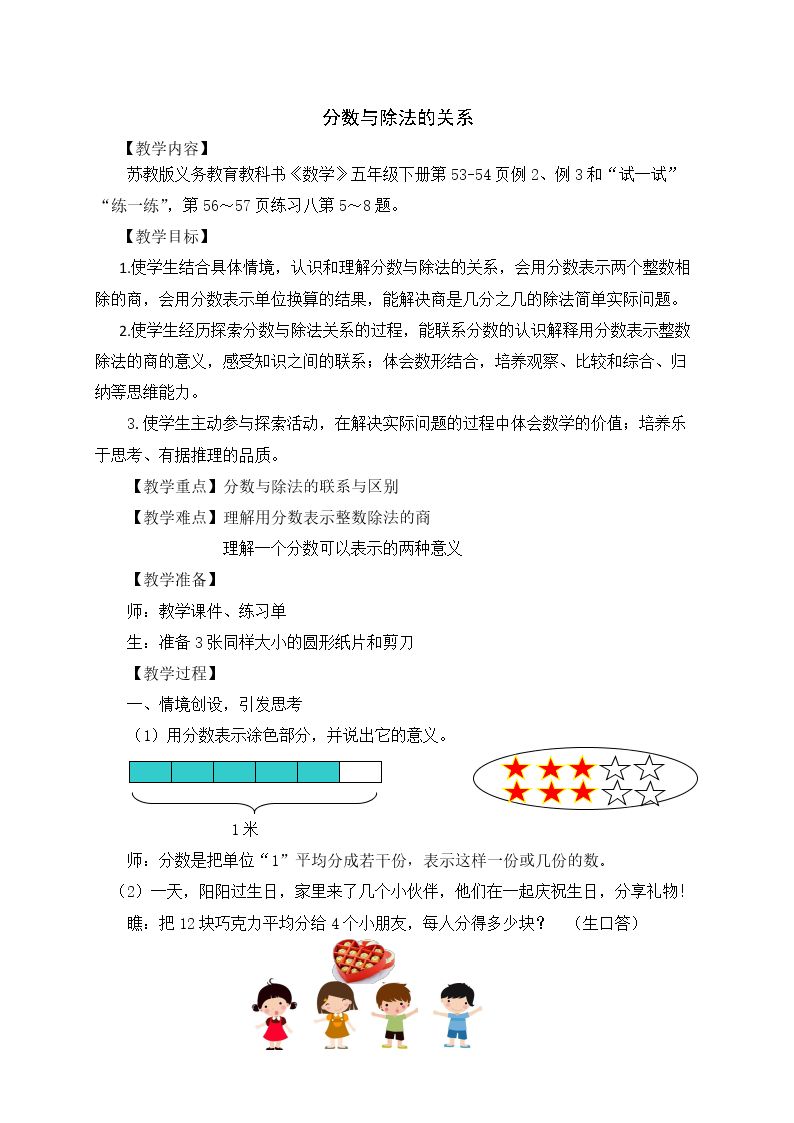 分数与除法的关系

【教学内容】

苏教版义务教育教科书《数学》五年级下册第53-54页例2、例3和“试一试”“练一练”，第56～57页练习八第5～8题。

【教学目标】

1.使学生结合具体情境，认识和理解分数与除法的关系，会用分数表示两个整数相除的商，会用分数表示单位换算的结果，能解决商是几分之几的除法简单实际问题。

2.使学生经历探索分数与除法关系的过程，能联系分数的认识解释用分数表示整数除法的商的意义，感受知识之间的联系；体会数形结合，培养观察、比较和综合、归纳等思维能力。

3.使学生主动参与探索活动，在解决实际问题的过程中体会数学的价值；培养乐于思考、有据推理的品质。

【教学重点】分数与除法的联系与区别

【教学难点】理解用分数表示整数除法的商

理解一个分数可以表示的两种意义

【教学准备】

师：教学课件、练习单

生：准备3张同样大小的圆形纸片和剪刀

【教学过程】

一、情境创设，引发思考

（1）用分数表示涂色部分，并说出它的意义。

1米

师：分数是把单位“1”平均分成若干份，表示这样一份或几份的数。

（2）一天，阳阳过生日，家里来了几个小伙伴，他们在一起庆祝生日，分享礼物!

瞧：把12块巧克力平均分给4个小朋友，每人分得多少块？ （生口答）